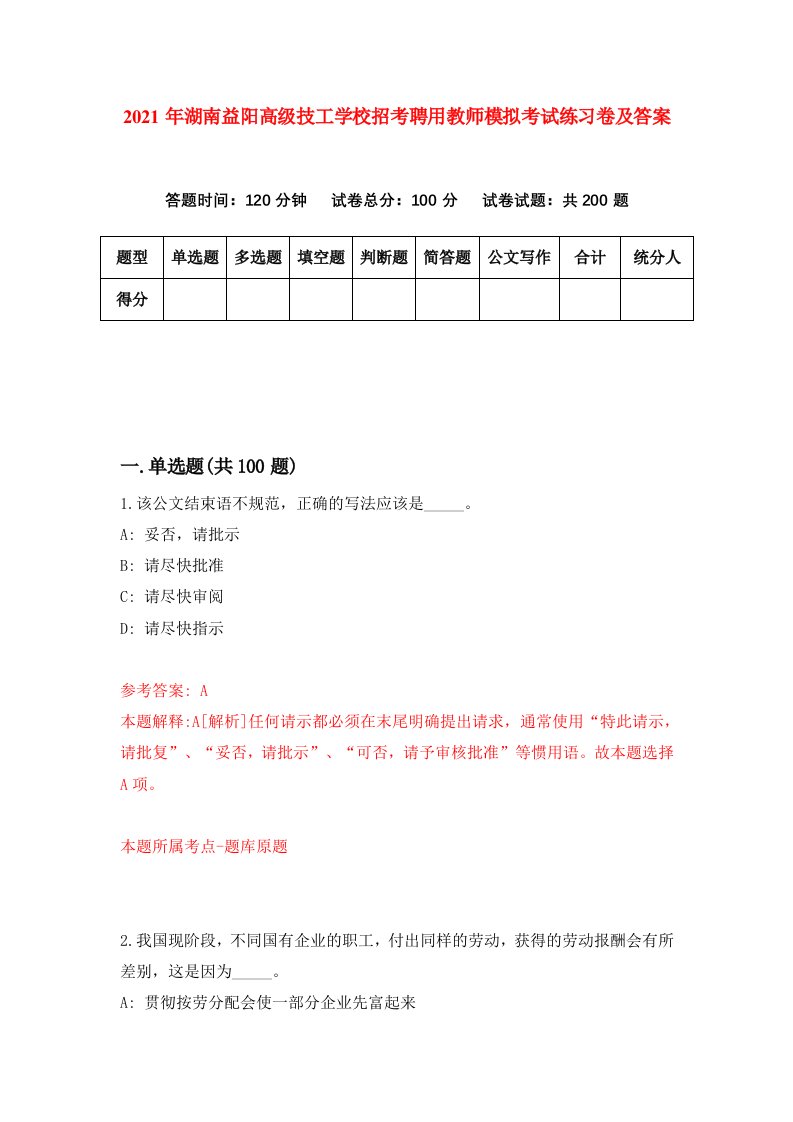 2021 年湖南益阳高级技工学校招考聘用教师模拟考试练习卷及答案

答题时间：120 分钟　试卷总分：100 分　试卷试题：共 200 题

| 题型 | 单选题 | 多选题 | 填空题 | 判断题 | 简答题 | 公文写作 | 合计 | 统分人 |
|---|---|---|---|---|---|---|---|---|
| 得分 | | | | | | | | |

一.单选题(共 100 题)

1.该公文结束语不规范，正确的写法应该是_____。
A: 妥否，请批示
B: 请尽快批准
C: 请尽快审阅
D: 请尽快指示

参考答案: A
本题解释:A[解析]任何请示都必须在末尾明确提出请求，通常使用“特此请示，请批复”、“妥否，请批示”、“可否，请予审核批准”等惯用语。故本题选择 A 项。

本题所属考点-题库原题

2.我国现阶段，不同国有企业的职工，付出同样的劳动，获得的劳动报酬会有所差别，这是因为_____。
A: 贯彻按劳分配会使一部分企业先富起来